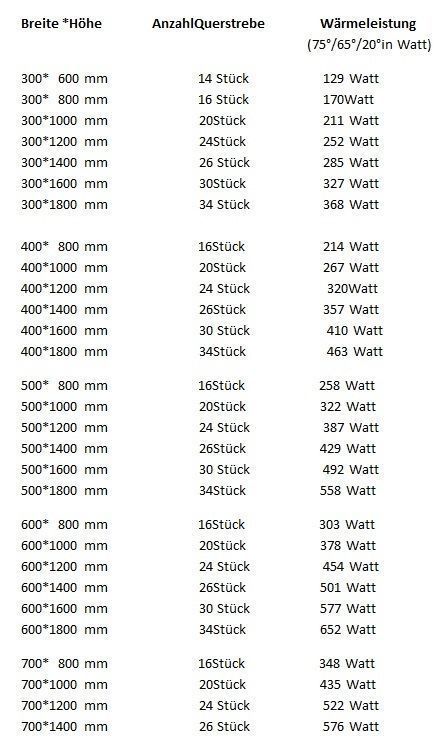 | Breite *Höhe | AnzahlQuerstrebe | Wärmeleistung (75°/65°/20°in Watt) |
|---|---|---|
| 300* 600 mm | 14 Stück | 129 Watt |
| 300* 800 mm | 16 Stück | 170Watt |
| 300*1000 mm | 20Stück | 211 Watt |
| 300*1200 mm | 24Stück | 252 Watt |
| 300*1400 mm | 26 Stück | 285 Watt |
| 300*1600 mm | 30Stück | 327 Watt |
| 300*1800 mm | 34 Stück | 368 Watt |
| 400* 800 mm | 16Stück | 214 Watt |
| 400*1000 mm | 20Stück | 267 Watt |
| 400*1200 mm | 24 Stück | 320Watt |
| 400*1400 mm | 26Stück | 357 Watt |
| 400*1600 mm | 30 Stück | 410 Watt |
| 400*1800 mm | 34Stück | 463 Watt |
| 500* 800 mm | 16Stück | 258 Watt |
| 500*1000 mm | 20Stück | 322 Watt |
| 500*1200 mm | 24 Stück | 387 Watt |
| 500*1400 mm | 26Stück | 429 Watt |
| 500*1600 mm | 30 Stück | 492 Watt |
| 500*1800 mm | 34Stück | 558 Watt |
| 600* 800 mm | 16Stück | 303 Watt |
| 600*1000 mm | 20Stück | 378 Watt |
| 600*1200 mm | 24 Stück | 454 Watt |
| 600*1400 mm | 26Stück | 501 Watt |
| 600*1600 mm | 30 Stück | 577 Watt |
| 600*1800 mm | 34Stück | 652 Watt |
| 700* 800 mm | 16Stück | 348 Watt |
| 700*1000 mm | 20Stück | 435 Watt |
| 700*1200 mm | 24 Stück | 522 Watt |
| 700*1400 mm | 26 Stück | 576 Watt |